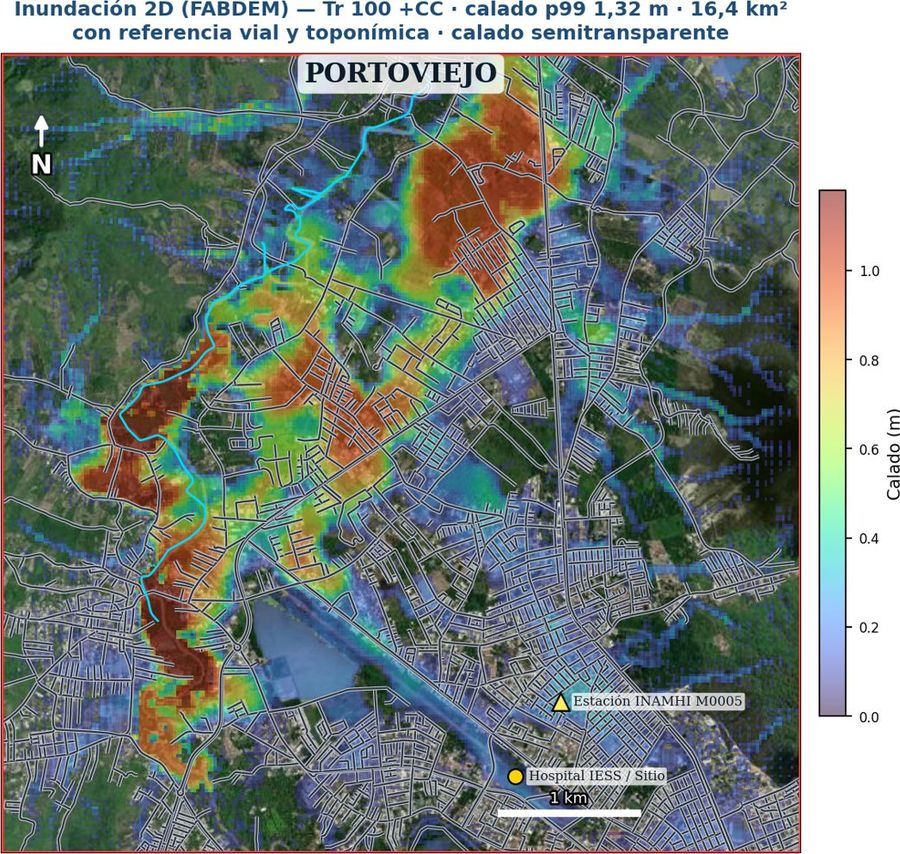 Inundación 2D (FABDEM) — Tr 100 +CC · calado p99 1,32 m · 16,4 km²
con referencia vial y toponímica · calado semitransparente

PORTOVIEJO

N

Estación INAMHI M0005

Hospital IESS / Sitio

1 km

1.0
0.8
0.6
0.4
0.2
0.0
Calado (m)